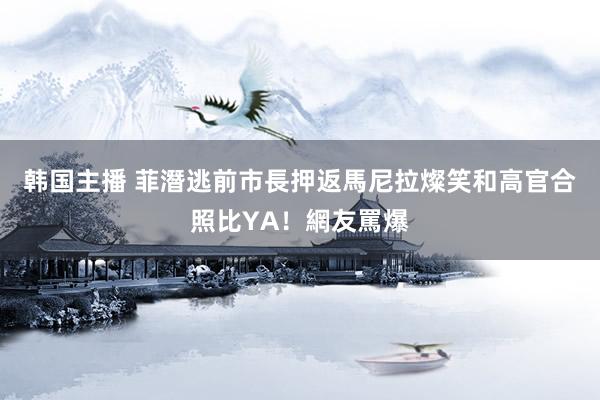 韩国主播 菲潛逃前市長押返馬尼拉燦笑和高官合照比YA！網友罵爆